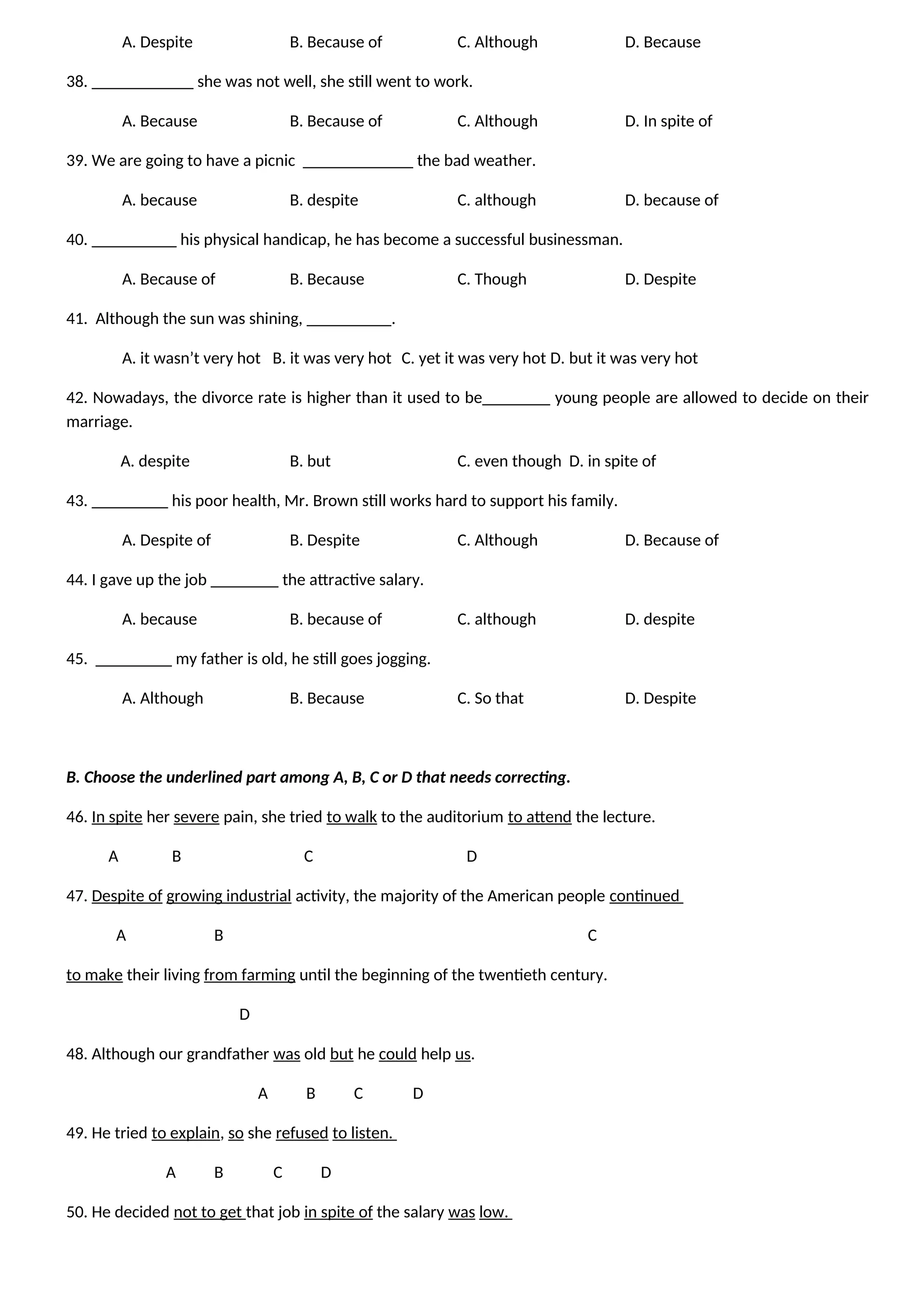 A. Despite B. Because of C. Although D. Because

38. ____________ she was not well, she still went to work.

A. Because B. Because of C. Although D. In spite of

39. We are going to have a picnic _____________ the bad weather.

A. because B. despite C. although D. because of

40. __________ his physical handicap, he has become a successful businessman.

A. Because of B. Because C. Though D. Despite

41. Although the sun was shining, __________.

A. it wasn't very hot B. it was very hot C. yet it was very hot D. but it was very hot

42. Nowadays, the divorce rate is higher than it used to be________ young people are allowed to decide on their marriage.

A. despite B. but C. even though D. in spite of

43. _________ his poor health, Mr. Brown still works hard to support his family.

A. Despite of B. Despite C. Although D. Because of

44. I gave up the job ________ the attractive salary.

A. because B. because of C. although D. despite

45. _________ my father is old, he still goes jogging.

A. Although B. Because C. So that D. Despite

B. Choose the underlined part among A, B, C or D that needs correcting.

46. In spite her severe pain, she tried to walk to the auditorium to attend the lecture.

A B C D

47. Despite of growing industrial activity, the majority of the American people continued

A B C

to make their living from farming until the beginning of the twentieth century.

D

48. Although our grandfather was old but he could help us.

A B C D

49. He tried to explain, so she refused to listen.

A B C D

50. He decided not to get that job in spite of the salary was low.